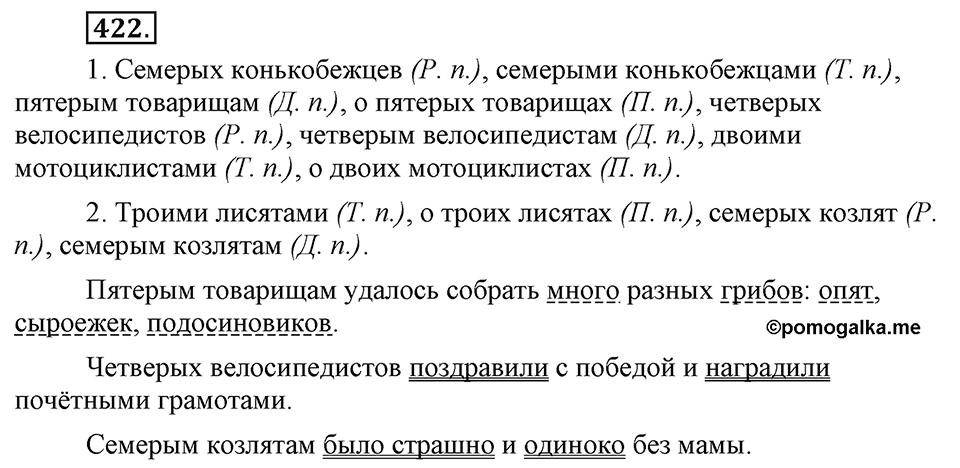 422.

1. Семерых конькобежцев (Р. п.), семерыми конькобежцами (Т. п.), пятерым товарищам (Д. п.), о пятерых товарищах (П. п.), четверых велосипедистов (Р. п.), четверым велосипедистам (Д. п.), двоими мотоциклистами (Т. п.), о двоих мотоциклистах (П. п.).

2. Троими лисятами (Т. п.), о троих лисятах (П. п.), семерых козлят (Р. п.), семерым козлятам (Д. п.).

Пятерым товарищам удалось собрать много разных грибов: опят, сыроежек, подосиновиков.

©pomogalka.me

Четверых велосипедистов поздравили с победой и наградили почётными грамотами.

Семерым козлятам было страшно и одиноко без мамы.